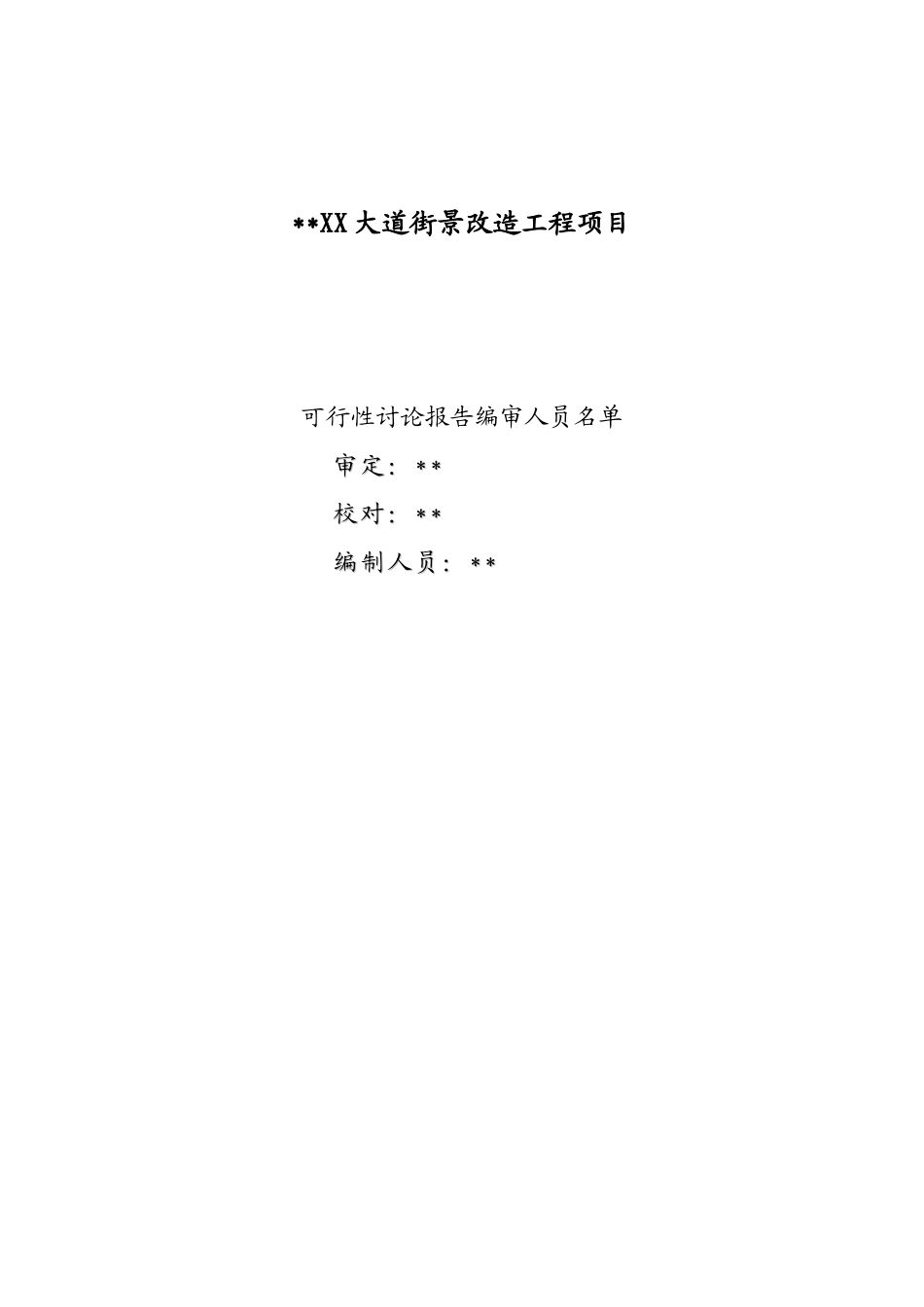 **XX大道街景改造工程项目

可行性讨论报告编审人员名单

审定：**

校对：**

编制人员：**